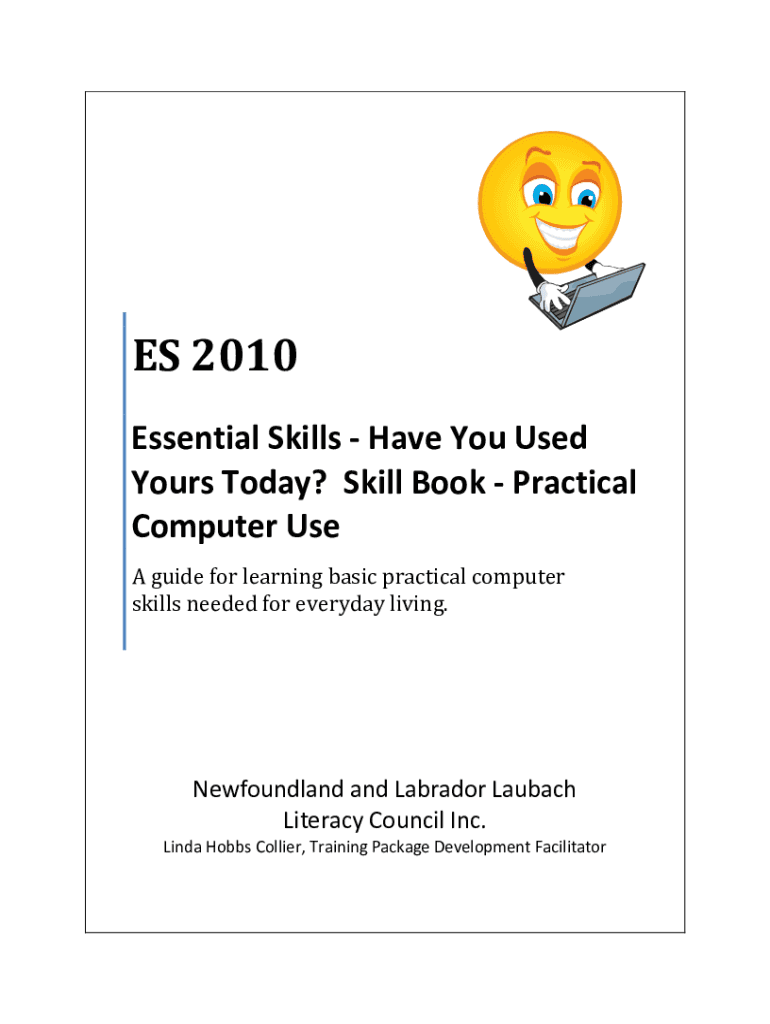 ES 2010

Essential Skills - Have You Used Yours Today? Skill Book - Practical Computer Use

A guide for learning basic practical computer skills needed for everyday living.

Newfoundland and Labrador Laubach Literacy Council Inc.

Linda Hobbs Collier, Training Package Development Facilitator